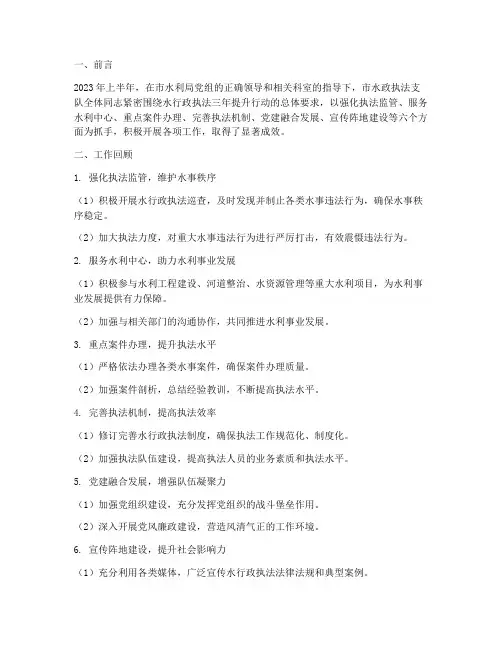 一、前言

2023年上半年，在市水利局党组的正确领导和相关科室的指导下，市水政执法支队全体同志紧密围绕水行政执法三年提升行动的总体要求，以强化执法监管、服务水利中心、重点案件办理、完善执法机制、党建融合发展、宣传阵地建设等六个方面为抓手，积极开展各项工作，取得了显著成效。

二、工作回顾

1. 强化执法监管，维护水事秩序

（1）积极开展水行政执法巡查，及时发现并制止各类水事违法行为，确保水事秩序稳定。

（2）加大执法力度，对重大水事违法行为进行严厉打击，有效震慑违法行为。

2. 服务水利中心，助力水利事业发展

（1）积极参与水利工程建设、河道整治、水资源管理等重大水利项目，为水利事业发展提供有力保障。

（2）加强与相关部门的沟通协作，共同推进水利事业发展。

3. 重点案件办理，提升执法水平

（1）严格依法办理各类水事案件，确保案件办理质量。

（2）加强案件剖析，总结经验教训，不断提高执法水平。

4. 完善执法机制，提高执法效率

（1）修订完善水行政执法制度，确保执法工作规范化、制度化。

（2）加强执法队伍建设，提高执法人员的业务素质和执法水平。

5. 党建融合发展，增强队伍凝聚力

（1）加强党组织建设，充分发挥党组织的战斗堡垒作用。

（2）深入开展党风廉政建设，营造风清气正的工作环境。

6. 宣传阵地建设，提升社会影响力

（1）充分利用各类媒体，广泛宣传水行政执法法律法规和典型案例。